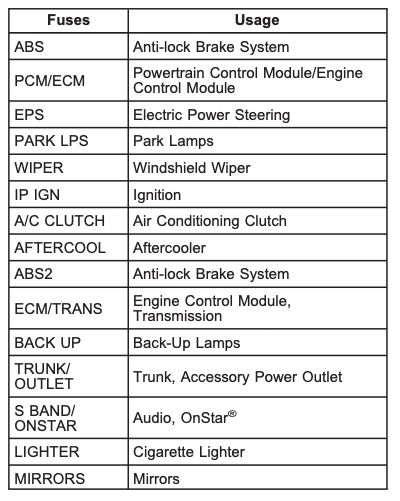 | Fuses | Usage |
|---|---|
| ABS | Anti-lock Brake System |
| PCM/ECM | Powertrain Control Module/Engine Control Module |
| EPS | Electric Power Steering |
| PARK LPS | Park Lamps |
| WIPER | Windshield Wiper |
| IP IGN | Ignition |
| A/C CLUTCH | Air Conditioning Clutch |
| AFTERCOOL | Aftercooler |
| ABS2 | Anti-lock Brake System |
| ECM/TRANS | Engine Control Module, Transmission |
| BACK UP | Back-Up Lamps |
| TRUNK/ OUTLET | Trunk, Accessory Power Outlet |
| S BAND/ ONSTAR | Audio, OnStar® |
| LIGHTER | Cigarette Lighter |
| MIRRORS | Mirrors |